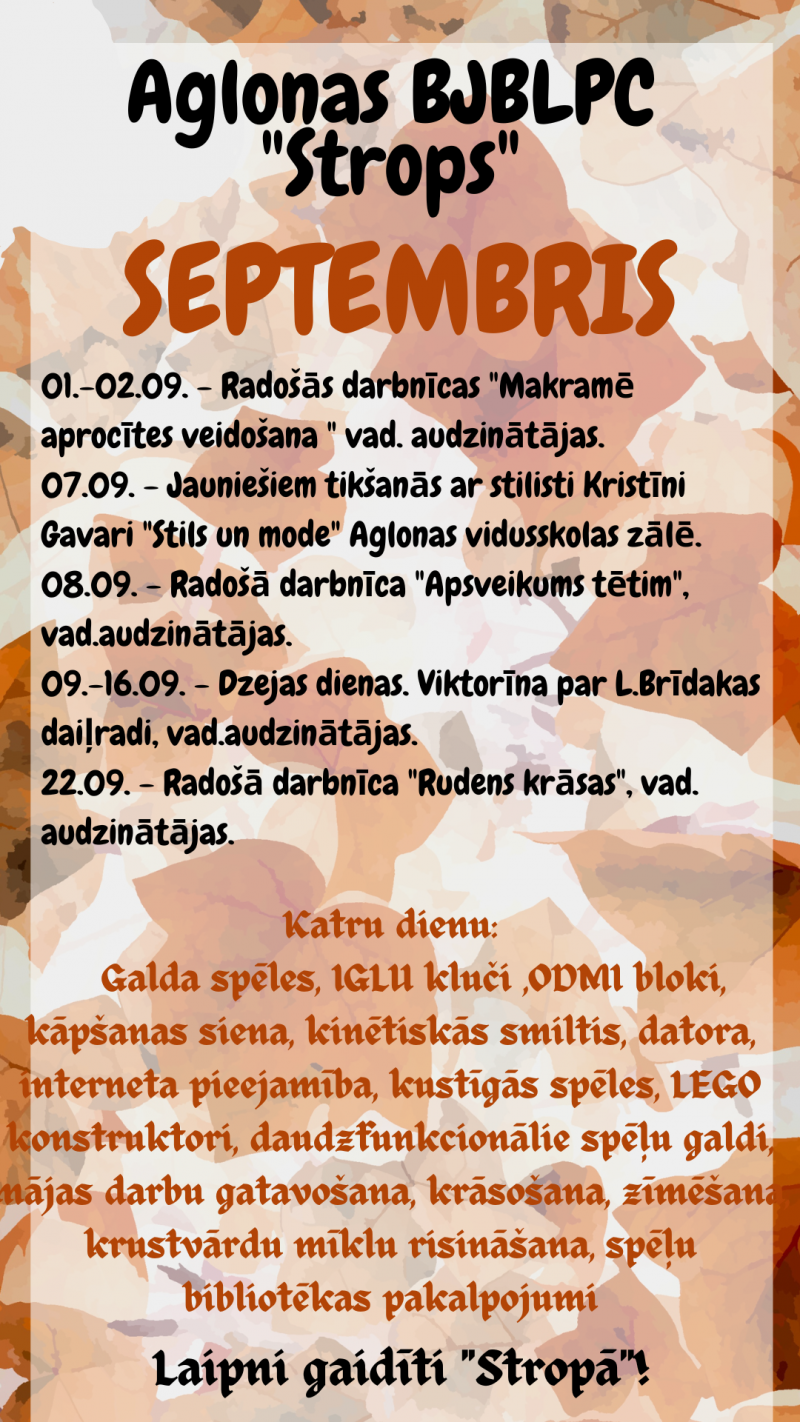 Aglonas BJBLPC "Strops"

SEPTEMBRIS

01.-02.09. - Radošās darbnīcas "Makramē aprocītes veidošana " vad. audzinātājas.
07.09. - Jauniešiem tikšanās ar stilisti Kristīni Gavari "Stils un mode" Aglonas vidusskolas zālē.
08.09. - Radošā darbnīca "Apsveikums tētim", vad.audzinātājas.
09.-16.09. - Dzejas dienas. Viktorīna par L.Brīdakas daiļradi, vad.audzinātājas.
22.09. - Radošā darbnīca "Rudens krāsas", vad. audzinātājas.

Katru dienu:
Galda spēles, IGLU kluči ,ODMI bloki, kāpšanas siena, kinētiskās smiltis, datora, interneta pieejamība, kustīgās spēles, LEGO konstruktori, daudzfunkcionālie spēļu galdi, mājas darbu gatavošana, krāsošana, zīmēšana, krustvārdu mīklu risināšana, spēļu bibliotēkas pakalpojumi

Laipni gaidīti "Stropā"!